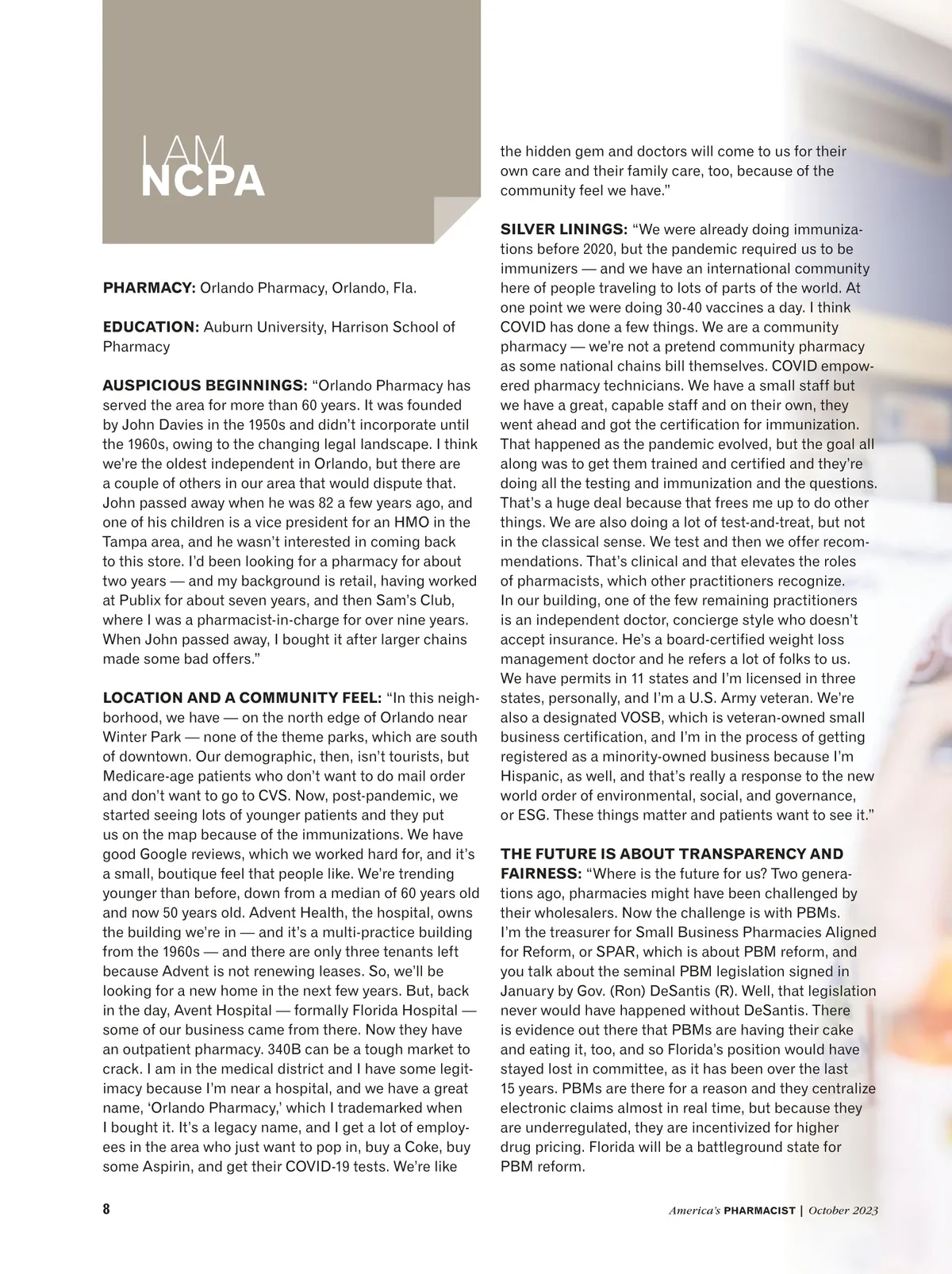 I AM
NCPA

PHARMACY: Orlando Pharmacy, Orlando, Fla.

EDUCATION: Auburn University, Harrison School of Pharmacy

AUSPICIOUS BEGINNINGS: “Orlando Pharmacy has served the area for more than 60 years. It was founded by John Davies in the 1950s and didn’t incorporate until the 1960s, owing to the changing legal landscape. I think we’re the oldest independent in Orlando, but there are a couple of others in our area that would dispute that. John passed away when he was 82 a few years ago, and one of his children is a vice president for an HMO in the Tampa area, and he wasn’t interested in coming back to this store. I’d been looking for a pharmacy for about two years — and my background is retail, having worked at Publix for about seven years, and then Sam’s Club, where I was a pharmacist-in-charge for over nine years. When John passed away, I bought it after larger chains made some bad offers.”

LOCATION AND A COMMUNITY FEEL: “In this neighborhood, we have — on the north edge of Orlando near Winter Park — none of the theme parks, which are south of downtown. Our demographic, then, isn’t tourists, but Medicare-age patients who don’t want to do mail order and don’t want to go to CVS. Now, post-pandemic, we started seeing lots of younger patients and they put us on the map because of the immunizations. We have good Google reviews, which we worked hard for, and it’s a small, boutique feel that people like. We’re trending younger than before, down from a median of 60 years old and now 50 years old. Advent Health, the hospital, owns the building we’re in — and it’s a multi-practice building from the 1960s — and there are only three tenants left because Advent is not renewing leases. So, we’ll be looking for a new home in the next few years. But, back in the day, Avent Hospital — formally Florida Hospital — some of our business came from there. Now they have an outpatient pharmacy. 340B can be a tough market to crack. I am in the medical district and I have some legitimacy because I’m near a hospital, and we have a great name, ‘Orlando Pharmacy,’ which I trademarked when I bought it. It’s a legacy name, and I get a lot of employees in the area who just want to pop in, buy a Coke, buy some Aspirin, and get their COVID-19 tests. We’re like the hidden gem and doctors will come to us for their own care and their family care, too, because of the community feel we have.”

SILVER LININGS: “We were already doing immunizations before 2020, but the pandemic required us to be immunizers — and we have an international community here of people traveling to lots of parts of the world. At one point we were doing 30-40 vaccines a day. I think COVID has done a few things. We are a community pharmacy — we’re not a pretend community pharmacy as some national chains bill themselves. COVID empowered pharmacy technicians. We have a small staff but we have a great, capable staff and on their own, they went ahead and got the certification for immunization. That happened as the pandemic evolved, but the goal all along was to get them trained and certified and they’re doing all the testing and immunization and the questions. That’s a huge deal because that frees me up to do other things. We are also doing a lot of test-and-treat, but not in the classical sense. We test and then we offer recommendations. That’s clinical and that elevates the roles of pharmacists, which other practitioners recognize. In our building, one of the few remaining practitioners is an independent doctor, concierge style who doesn’t accept insurance. He’s a board-certified weight loss management doctor and he refers a lot of folks to us. We have permits in 11 states and I’m licensed in three states, personally, and I’m a U.S. Army veteran. We’re also a designated VOSB, which is veteran-owned small business certification, and I’m in the process of getting registered as a minority-owned business because I’m Hispanic, as well, and that’s really a response to the new world order of environmental, social, and governance, or ESG. These things matter and patients want to see it.”

THE FUTURE IS ABOUT TRANSPARENCY AND FAIRNESS: “Where is the future for us? Two generations ago, pharmacies might have been challenged by their wholesalers. Now the challenge is with PBMs. I’m the treasurer for Small Business Pharmacies Aligned for Reform, or SPAR, which is about PBM reform, and you talk about the seminal PBM legislation signed in January by Gov. (Ron) DeSantis (R). Well, that legislation never would have happened without DeSantis. There is evidence out there that PBMs are having their cake and eating it, too, and so Florida’s position would have stayed lost in committee, as it has been over the last 15 years. PBMs are there for a reason and they centralize electronic claims almost in real time, but because they are underregulated, they are incentivized for higher drug pricing. Florida will be a battleground state for PBM reform.

8

America’s PHARMACIST | October 2023